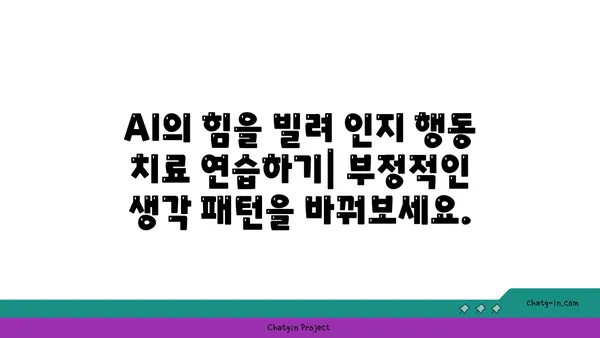 AI의 힘을 빌려 인지 행동 치료 연습하기| 부정적인 생각 패턴을 바꿔보세요.

chatg-in.com

Chatgin Project